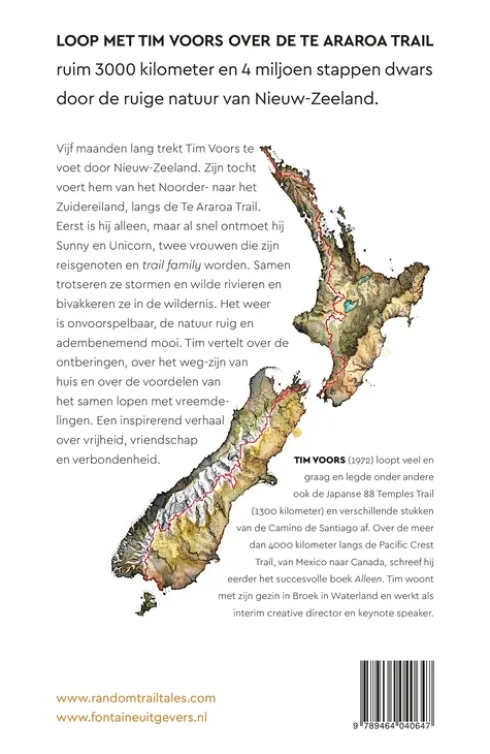 LOOP MET TIM VOORS OVER DE TE ARAROA TRAIL

ruim 3000 kilometer en 4 miljoen stappen dwars door de ruige natuur van Nieuw-Zeeland.

Vijf maanden lang trekt Tim Voors te voet door Nieuw-Zeeland. Zijn tocht voert hem van het Noorder- naar het Zuidereiland, langs de Te Araroa Trail. Eerst is hij alleen, maar al snel ontmoet hij Sunny en Unicorn, twee vrouwen die zijn reisgenoten en trail family worden. Samen trotseren ze stormen en wilde rivieren en bivakkeren ze in de wildernis. Het weer is onvoorspelbaar, de natuur ruig en adembenemend mooi. Tim vertelt over de ontberingen, over het weg-zijn van huis en over de voordelen van het samen lopen met vreemdelingen. Een inspirerend verhaal over vrijheid, vriendschap en verbondenheid.

TIM VOORS (1972) loopt veel en graag en legde onder andere ook de Japanse 88 Temples Trail (1300 kilometer) en verschillende stukken van de Camino de Santiago af. Over de meer dan 4000 kilometer langs de Pacific Crest Trail, van Mexico naar Canada, schreef hij eerder het succesvolle boek Alleen. Tim woont met zijn gezin in Broek in Waterland en werkt als interim creative director en keynote speaker.

www.randomtrailtales.com
www.fontaineuitgevers.nl

9 789464 040647